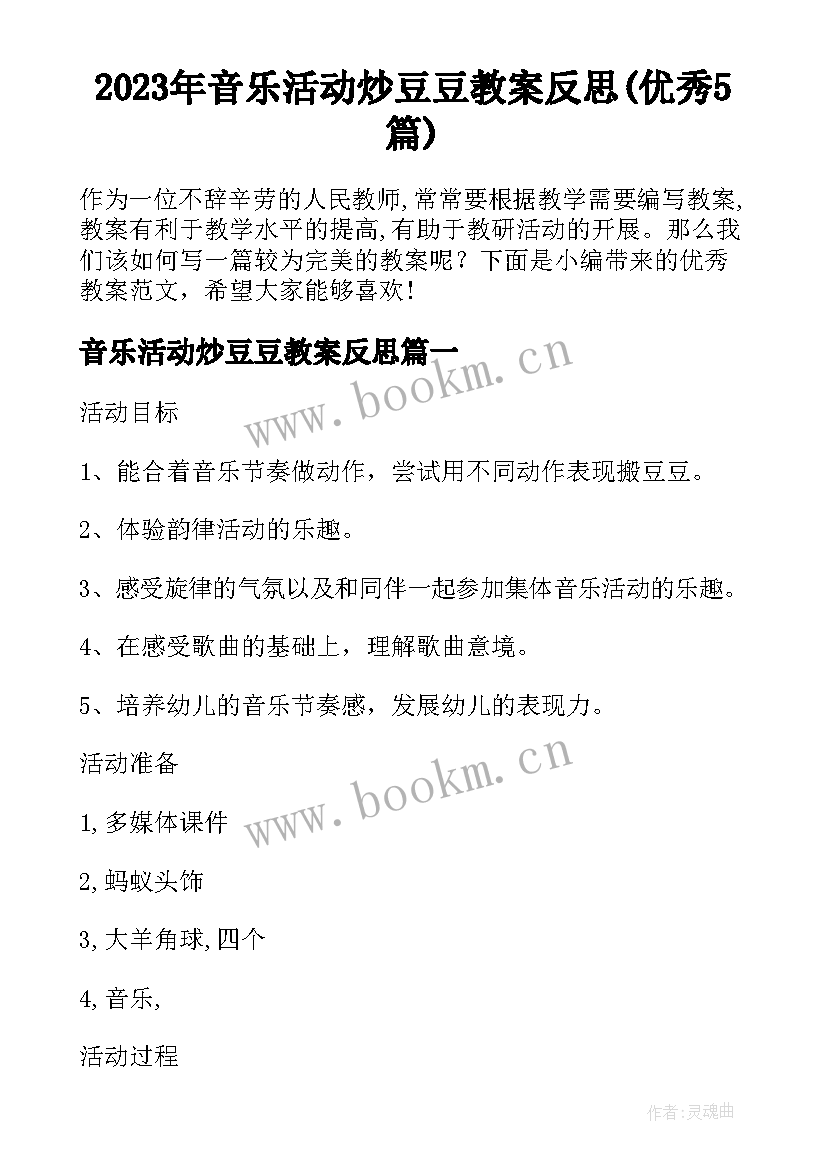 2023年音乐活动炒豆豆教案反思(优秀5篇)

作为一位不辞辛劳的人民教师,常常要根据教学需要编写教案,教案有利于教学水平的提高,有助于教研活动的开展。那么我们该如何写一篇较为完美的教案呢？下面是小编带来的优秀教案范文，希望大家能够喜欢!

音乐活动炒豆豆教案反思篇一

www.bookm.cn

活动目标

1、能合着音乐节奏做动作，尝试用不同动作表现搬豆豆。

2、体验韵律活动的乐趣。

3、感受旋律的气氛以及和同伴一起参加集体音乐活动的乐趣。

4、在感受歌曲的基础上，理解歌曲意境。

5、培养幼儿的音乐节奏感，发展幼儿的表现力。

活动准备

www.bookm.cn

1,多媒体课件

2,蚂蚁头饰

3,大羊角球,四个

4,音乐,

活动过程

作者:灵魂曲